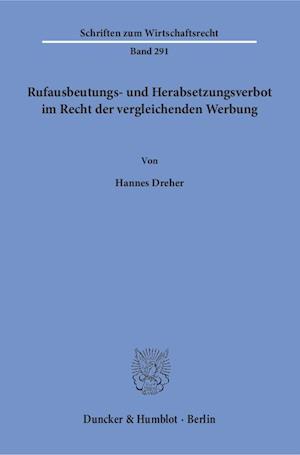 Schriften zum Wirtschaftsrecht

Band 291

Rufausbeutungs- und Herabsetzungsverbot im Recht der vergleichenden Werbung

Von

Hannes Dreher

Duncker & Humblot · Berlin